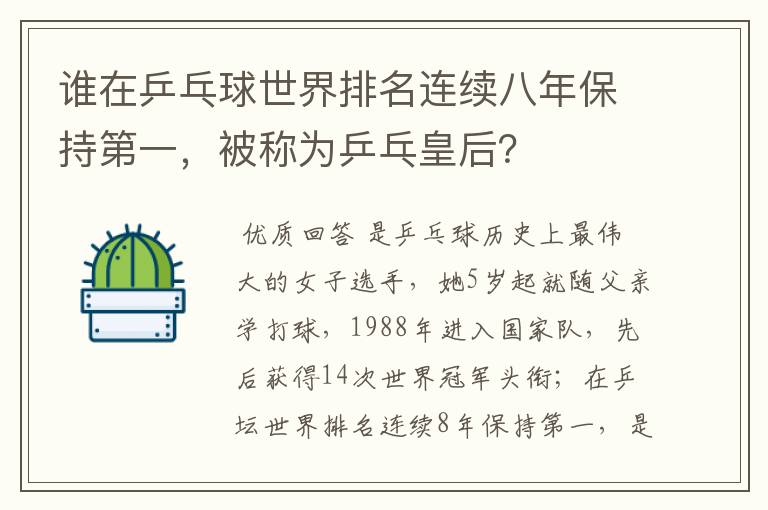 谁在乒乓球世界排名连续八年保持第一，被称为乒乓皇后？

优质回答 是乒乓球历史上最伟大的女子选手，她5岁起就随父亲学打球，1988年进入国家队，先后获得14次世界冠军头衔；在乒坛世界排名连续8年保持第一，是